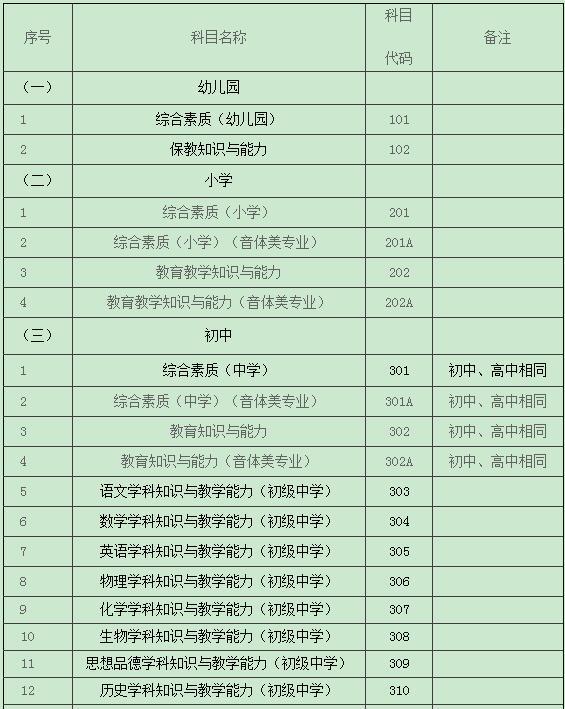 | 序号 | 科目名称 | 科目代码 | 备注 |
|---|---|---|---|
| （一） | 幼儿园 | | |
| 1 | 综合素质（幼儿园） | 101 | |
| 2 | 保教知识与能力 | 102 | |
| （二） | 小学 | | |
| 1 | 综合素质（小学） | 201 | |
| 2 | 综合素质（小学）（音体美专业） | 201A | |
| 3 | 教育教学知识与能力 | 202 | |
| 4 | 教育教学知识与能力（音体美专业） | 202A | |
| （三） | 初中 | | |
| 1 | 综合素质（中学） | 301 | 初中、高中相同 |
| 2 | 综合素质（中学）（音体美专业） | 301A | 初中、高中相同 |
| 3 | 教育知识与能力 | 302 | 初中、高中相同 |
| 4 | 教育知识与能力（音体美专业） | 302A | 初中、高中相同 |
| 5 | 语文学科知识与教学能力（初级中学） | 303 | |
| 6 | 数学学科知识与教学能力（初级中学） | 304 | |
| 7 | 英语学科知识与教学能力（初级中学） | 305 | |
| 8 | 物理学科知识与教学能力（初级中学） | 306 | |
| 9 | 化学学科知识与教学能力（初级中学） | 307 | |
| 10 | 生物学科知识与教学能力（初级中学） | 308 | |
| 11 | 思想品德学科知识与教学能力（初级中学） | 309 | |
| 12 | 历史学科知识与教学能力（初级中学） | 310 | |